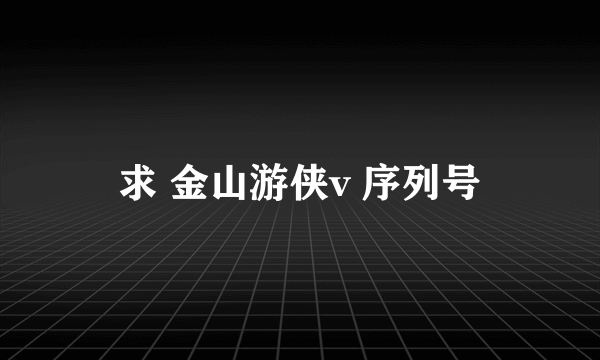 求 金山游侠v 序列号